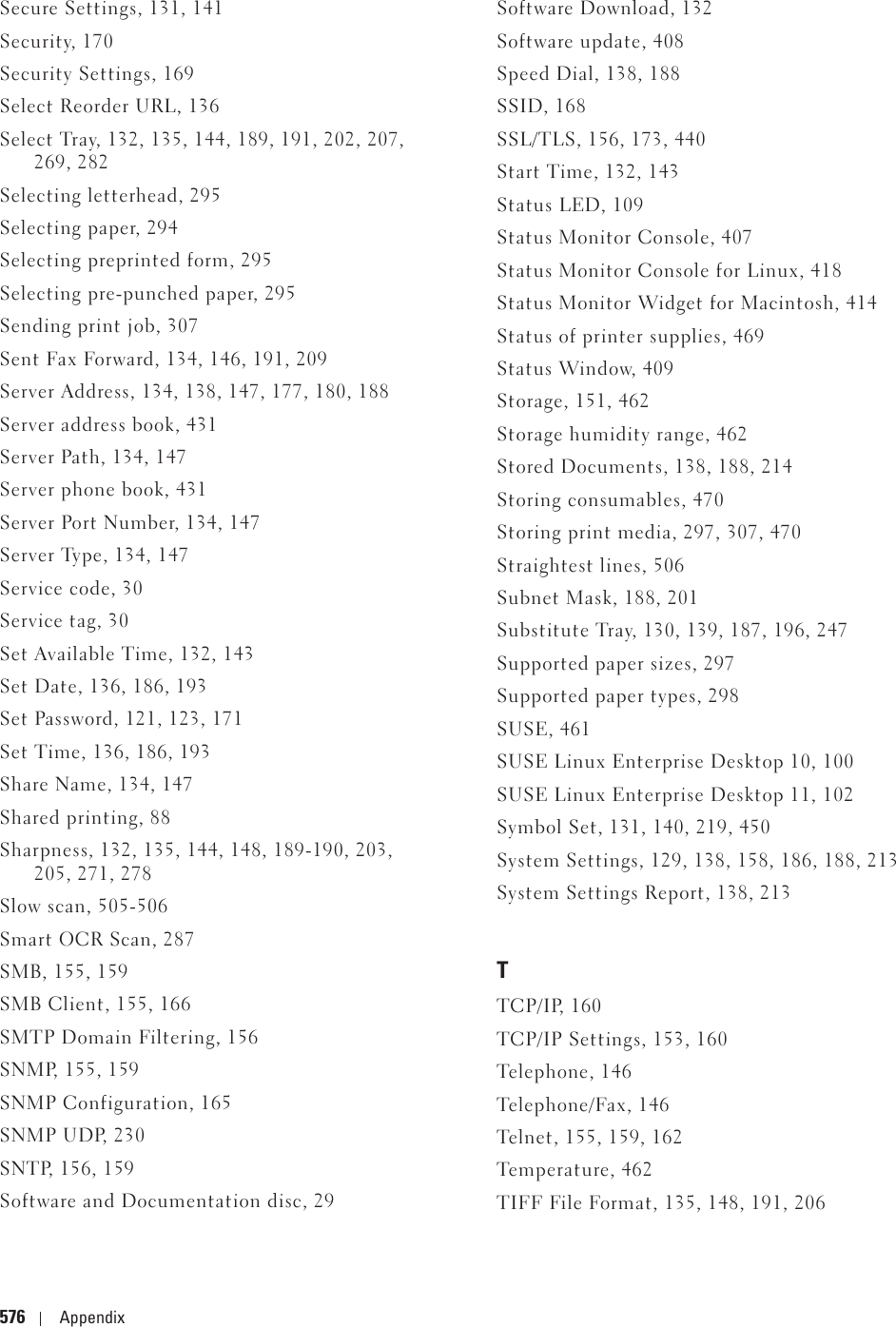 Secure Settings, 131, 141
Security, 170
Security Settings, 169
Select Reorder URL, 136
Select Tray, 132, 135, 144, 189, 191, 202, 207, 269, 282
Selecting letterhead, 295
Selecting paper, 294
Selecting preprinted form, 295
Selecting pre-punched paper, 295
Sending print job, 307
Sent Fax Forward, 134, 146, 191, 209
Server Address, 134, 138, 147, 177, 180, 188
Server address book, 431
Server Path, 134, 147
Server phone book, 431
Server Port Number, 134, 147
Server Type, 134, 147
Service code, 30
Service tag, 30
Set Available Time, 132, 143
Set Date, 136, 186, 193
Set Password, 121, 123, 171
Set Time, 136, 186, 193
Share Name, 134, 147
Shared printing, 88
Sharpness, 132, 135, 144, 148, 189-190, 203, 205, 271, 278
Slow scan, 505-506
Smart OCR Scan, 287
SMB, 155, 159
SMB Client, 155, 166
SMTP Domain Filtering, 156
SNMP, 155, 159
SNMP Configuration, 165
SNMP UDP, 230
SNTP, 156, 159
Software and Documentation disc, 29

Software Download, 132
Software update, 408
Speed Dial, 138, 188
SSID, 168
SSL/TLS, 156, 173, 440
Start Time, 132, 143
Status LED, 109
Status Monitor Console, 407
Status Monitor Console for Linux, 418
Status Monitor Widget for Macintosh, 414
Status of printer supplies, 469
Status Window, 409
Storage, 151, 462
Storage humidity range, 462
Stored Documents, 138, 188, 214
Storing consumables, 470
Storing print media, 297, 307, 470
Straightest lines, 506
Subnet Mask, 188, 201
Substitute Tray, 130, 139, 187, 196, 247
Supported paper sizes, 297
Supported paper types, 298
SUSE, 461
SUSE Linux Enterprise Desktop 10, 100
SUSE Linux Enterprise Desktop 11, 102
Symbol Set, 131, 140, 219, 450
System Settings, 129, 138, 158, 186, 188, 213
System Settings Report, 138, 213

T
TCP/IP, 160
TCP/IP Settings, 153, 160
Telephone, 146
Telephone/Fax, 146
Telnet, 155, 159, 162
Temperature, 462
TIFF File Format, 135, 148, 191, 206

576 | Appendix